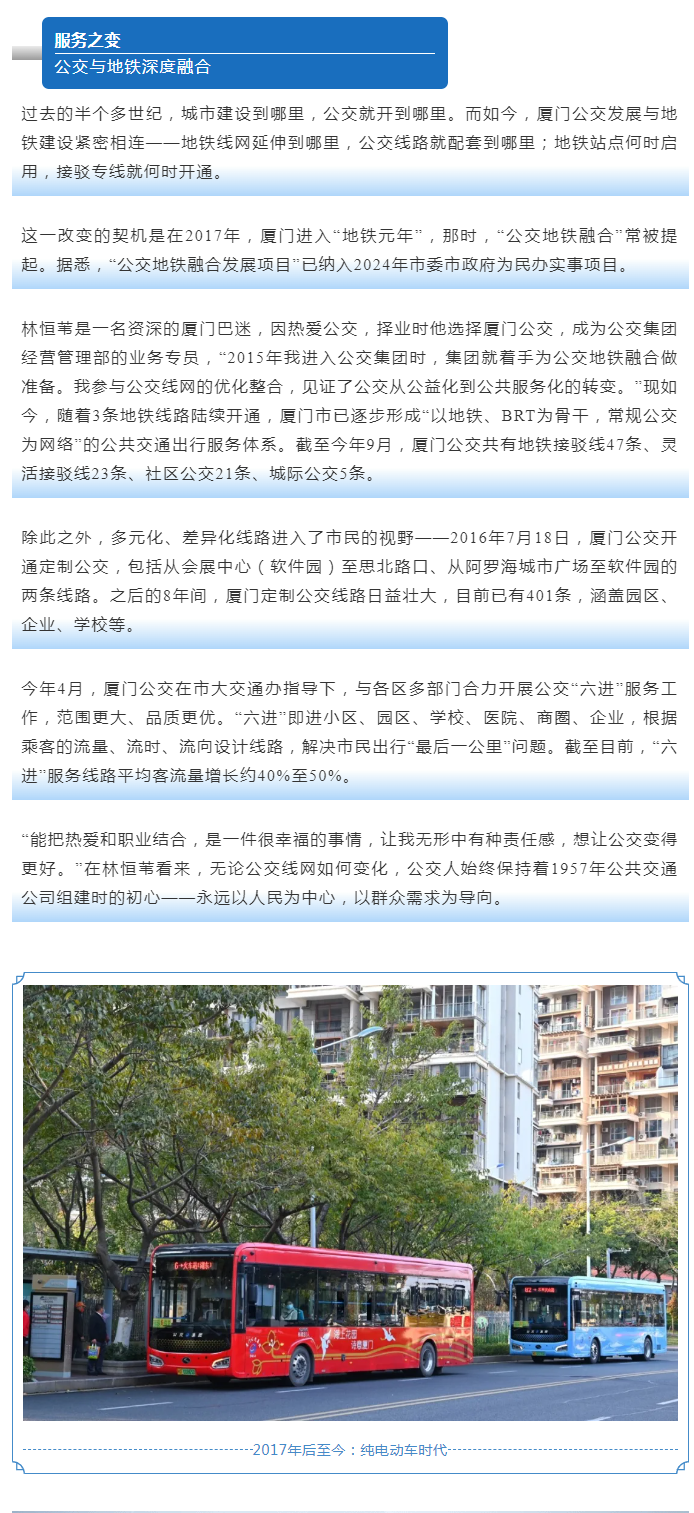 服务之变
公交与地铁深度融合

过去的半个多世纪，城市建设到哪里，公交就开到哪里。而如今，厦门公交发展与地铁建设紧密相连——地铁线网延伸到哪里，公交线路就配套到哪里；地铁站点何时启用，接驳专线就何时开通。

这一改变的契机是在2017年，厦门进入“地铁元年”，那时，“公交地铁融合”常被提起。据悉，“公交地铁融合发展项目”已纳入2024年市委市政府为民办实事项目。

林恒苇是一名资深的厦门巴迷，因热爱公交，择业时他选择厦门公交，成为公交集团经营管理部的业务专员，“2015年我进入公交集团时，集团就着手为公交地铁融合做准备。我参与公交线网的优化整合，见证了公交从公益化到公共服务化的转变。”现如今，随着3条地铁线路陆续开通，厦门市已逐步形成“以地铁、BRT为骨干，常规公交为网络”的公共交通出行服务体系。截至今年9月，厦门公交共有地铁接驳线47条、灵活接驳线23条、社区公交21条、城际公交5条。

除此之外，多元化、差异化线路进入了市民的视野——2016年7月18日，厦门公交开通定制公交，包括从会展中心（软件园）至思北路口、从阿罗海城市广场至软件园的两条线路。之后的8年间，厦门定制公交线路日益壮大，目前已有401条，涵盖园区、企业、学校等。

今年4月，厦门公交在市大交通办指导下，与各区多部门合力开展公交“六进”服务工作，范围更大、品质更优。“六进”即进小区、园区、学校、医院、商圈、企业，根据乘客的流量、流时、流向设计线路，解决市民出行“最后一公里”问题。截至目前，“六进”服务线路平均客流量增长约40%至50%。

“能把热爱和职业结合，是一件很幸福的事情，让我无形中有种责任感，想让公交变得更好。”在林恒苇看来，无论公交线网如何变化，公交人始终保持着1957年公共交通公司组建时的初心——永远以人民为中心，以群众需求为导向。

2017年后至今：纯电动车时代